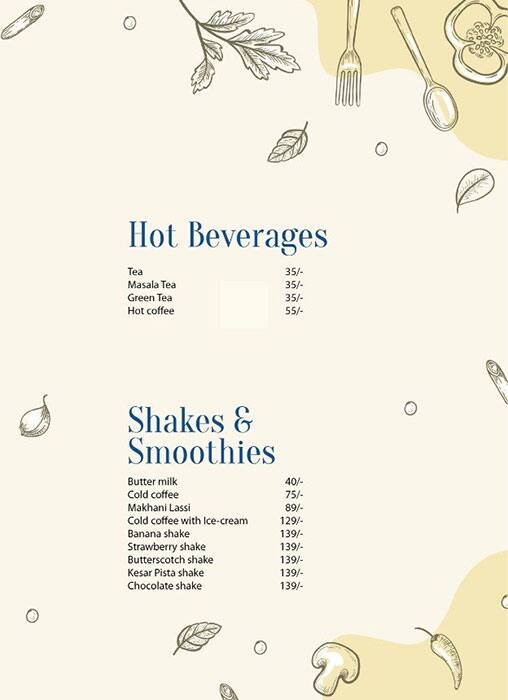 Hot Beverages

| | |
|---|---|
| Tea | 35/- |
| Masala Tea | 35/- |
| Green Tea | 35/- |
| Hot coffee | 55/- |

Shakes & Smoothies

| | |
|---|---|
| Butter milk | 40/- |
| Cold coffee | 75/- |
| Makhani Lassi | 89/- |
| Cold coffee with Ice-cream | 129/- |
| Banana shake | 139/- |
| Strawberry shake | 139/- |
| Butterscotch shake | 139/- |
| Kesar Pista shake | 139/- |
| Chocolate shake | 139/- |